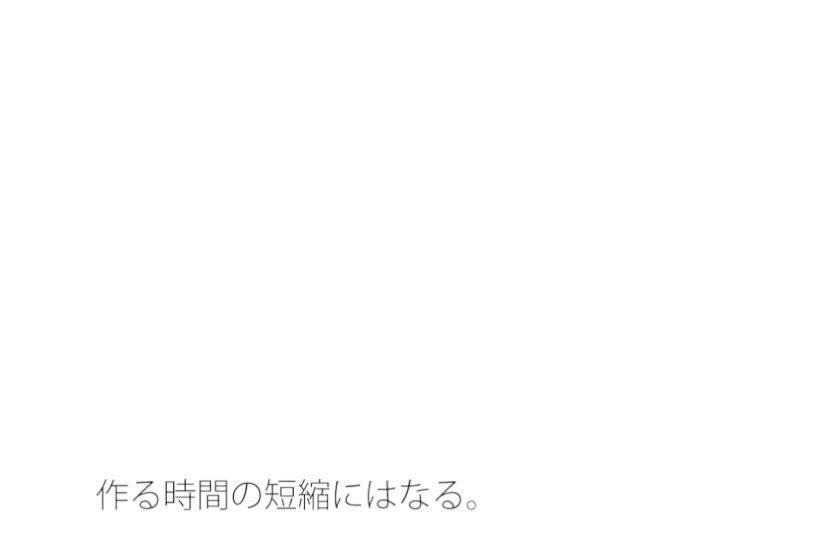 作る時間の短縮にはなる。